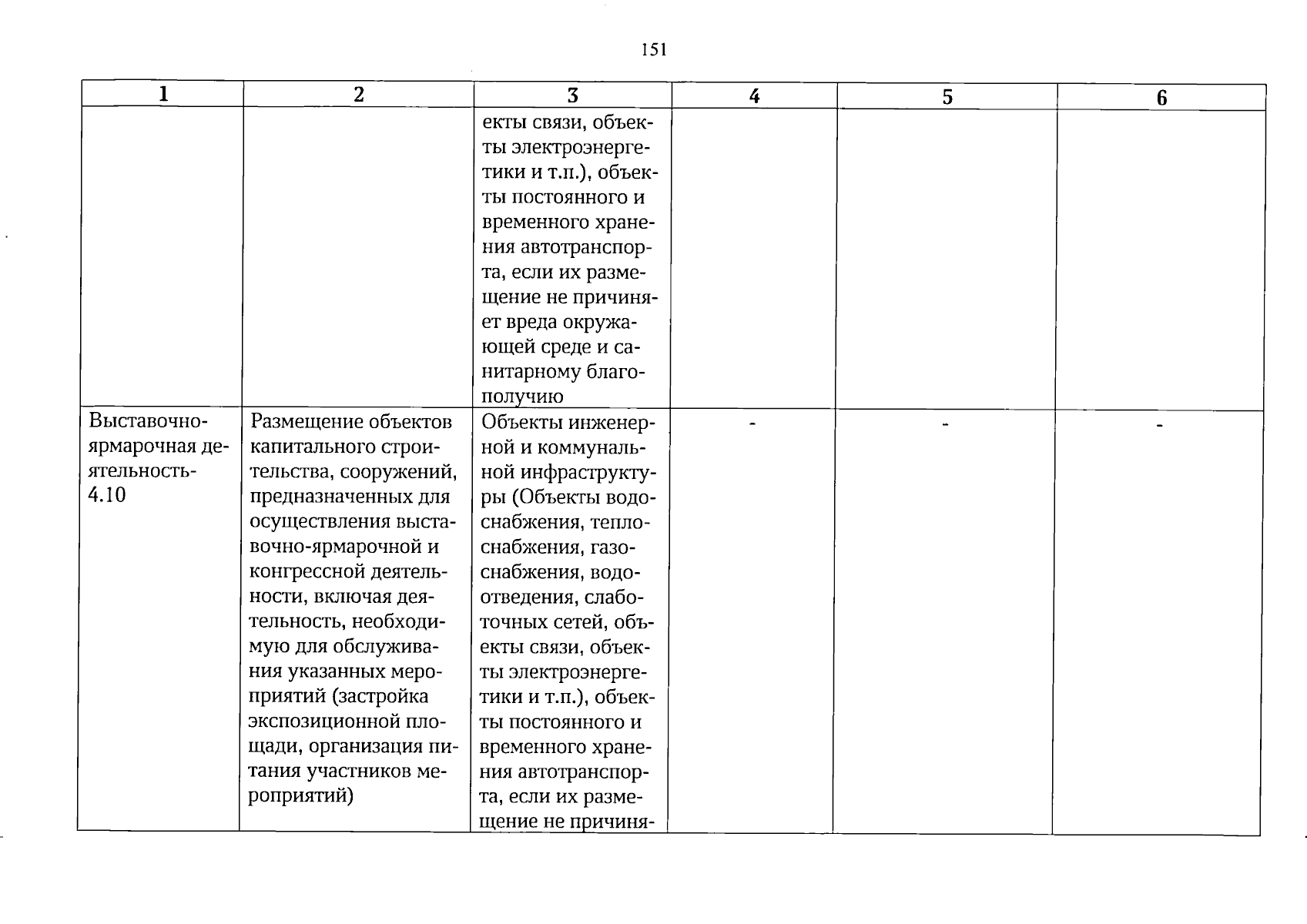 151

| 1 | 2 | 3 | 4 | 5 | 6 |
|---|---|---|---|---|---|
|  |  | екты связи, объекты электроэнергетики и т.п.), объекты постоянного и временного хранения автотранспорта, если их размещение не причиняет вреда окружающей среде и санитарному благополучию |  |  |  |
| Выставочно-ярмарочная деятельность-4.10 | Размещение объектов капитального строительства, сооружений, предназначенных для осуществления выставочно-ярмарочной и конгрессной деятельности, включая деятельность, необходимую для обслуживания указанных мероприятий (застройка экспозиционной площади, организация питания участников мероприятий) | Объекты инженерной и коммунальной инфраструктуры (Объекты водоснабжения, теплоснабжения, газоснабжения, водоотведения, слаботочных сетей, объекты связи, объекты электроэнергетики и т.п.), объекты постоянного и временного хранения автотранспорта, если их размещение не причиня- | - | - | - |